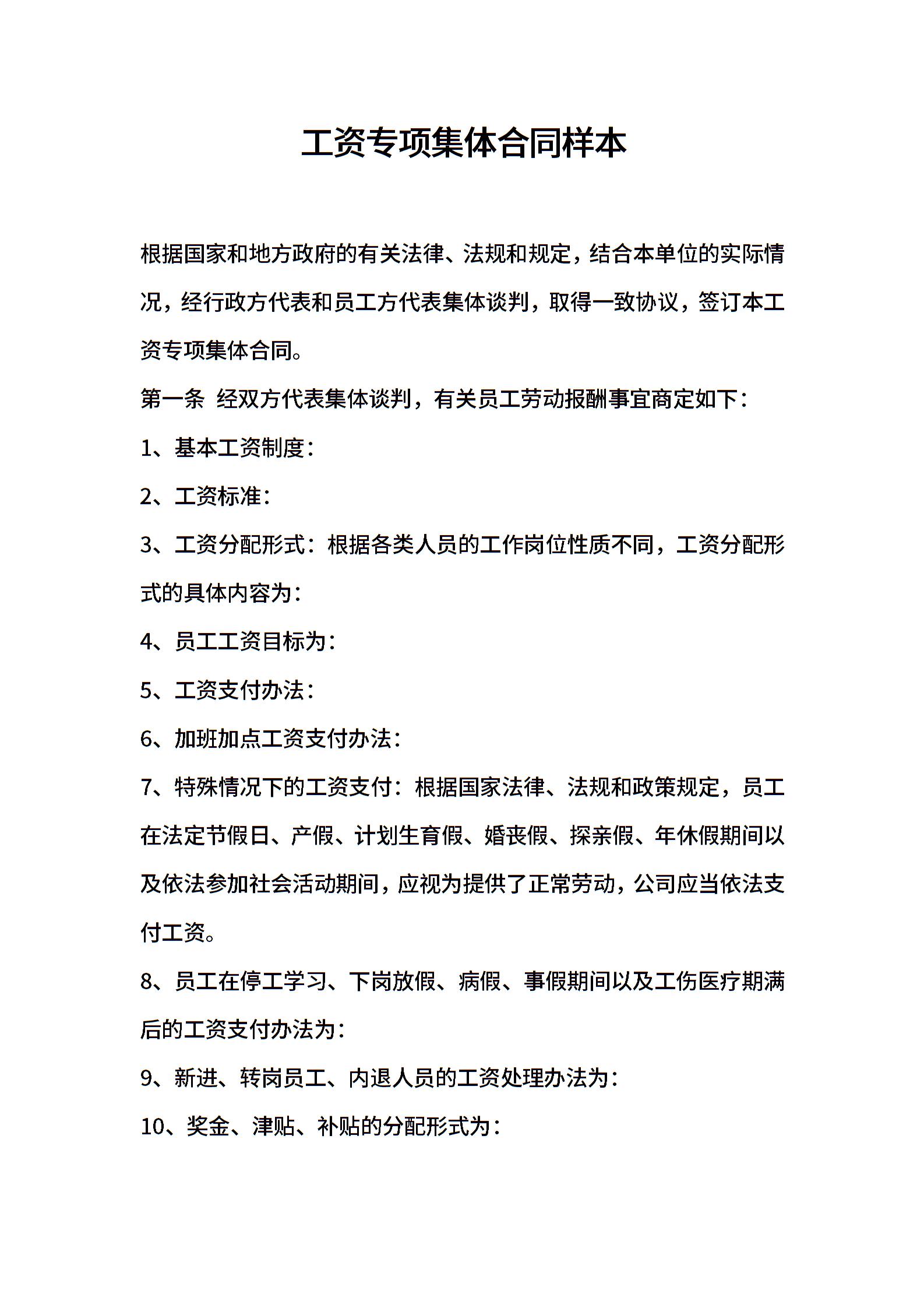 工资专项集体合同样本

根据国家和地方政府的有关法律、法规和规定，结合本单位的实际情况，经行政方代表和员工方代表集体谈判，取得一致协议，签订本工资专项集体合同。

第一条 经双方代表集体谈判，有关员工劳动报酬事宜商定如下：

1、基本工资制度：

2、工资标准：

3、工资分配形式：根据各类人员的工作岗位性质不同，工资分配形式的具体内容为：

4、员工工资目标为：

5、工资支付办法：

6、加班加点工资支付办法：

7、特殊情况下的工资支付：根据国家法律、法规和政策规定，员工在法定节假日、产假、计划生育假、婚丧假、探亲假、年休假期间以及依法参加社会活动期间，应视为提供了正常劳动，公司应当依法支付工资。

8、员工在停工学习、下岗放假、病假、事假期间以及工伤医疗期满后的工资支付办法为：

9、新进、转岗员工、内退人员的工资处理办法为：

10、奖金、津贴、补贴的分配形式为：